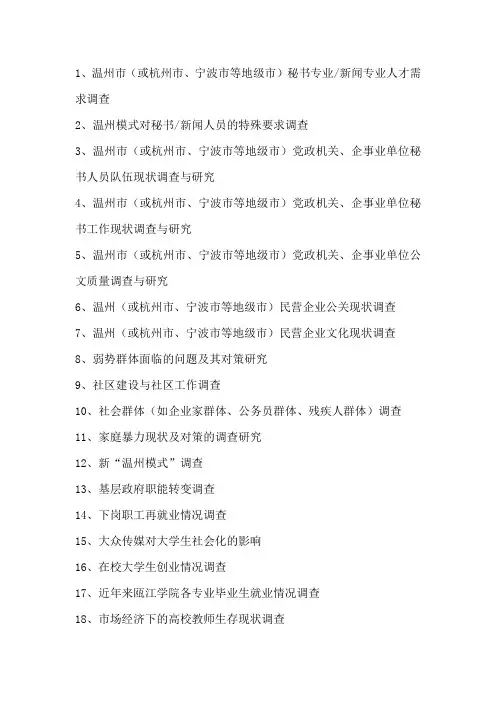 1、温州市（或杭州市、宁波市等地级市）秘书专业/新闻专业人才需求调查

2、温州模式对秘书/新闻人员的特殊要求调查

3、温州市（或杭州市、宁波市等地级市）党政机关、企事业单位秘书人员队伍现状调查与研究

4、温州市（或杭州市、宁波市等地级市）党政机关、企事业单位秘书工作现状调查与研究

5、温州市（或杭州市、宁波市等地级市）党政机关、企事业单位公文质量调查与研究

6、温州（或杭州市、宁波市等地级市）民营企业公关现状调查

7、温州（或杭州市、宁波市等地级市）民营企业文化现状调查

8、弱势群体面临的问题及其对策研究

9、社区建设与社区工作调查

10、社会群体（如企业家群体、公务员群体、残疾人群体）调查

11、家庭暴力现状及对策的调查研究

12、新“温州模式”调查

13、基层政府职能转变调查

14、下岗职工再就业情况调查

15、大众传媒对大学生社会化的影响

16、在校大学生创业情况调查

17、近年来瓯江学院各专业毕业生就业情况调查

18、市场经济下的高校教师生存现状调查